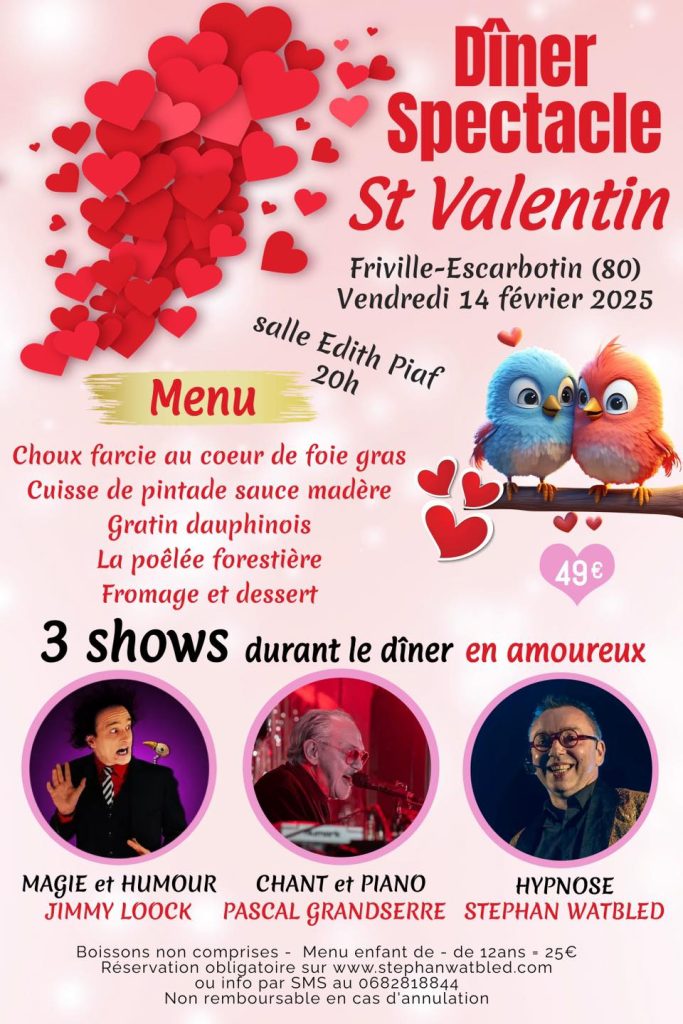 Dîner Spectacle
St Valentin

Friville-Escarbotin (80)
Vendredi 14 février 2025

salle Edith Piaf
20h

Menu

Choux farcie au coeur de foie gras
Cuisse de pintade sauce madère
Gratin dauphinois
La poêlée forestière
Fromage et dessert

49€

3 shows durant le dîner en amoureux

MAGIE et HUMOUR
JIMMY LOOCK

CHANT et PIANO
PASCAL GRANDSERRE

HYPNOSE
STEPHAN WATBLED

Boissons non comprises - Menu enfant de - de 12ans = 25€
Réservation obligatoire sur www.stephanwatbled.com
ou info par SMS au 0682818844
Non remboursable en cas d'annulation